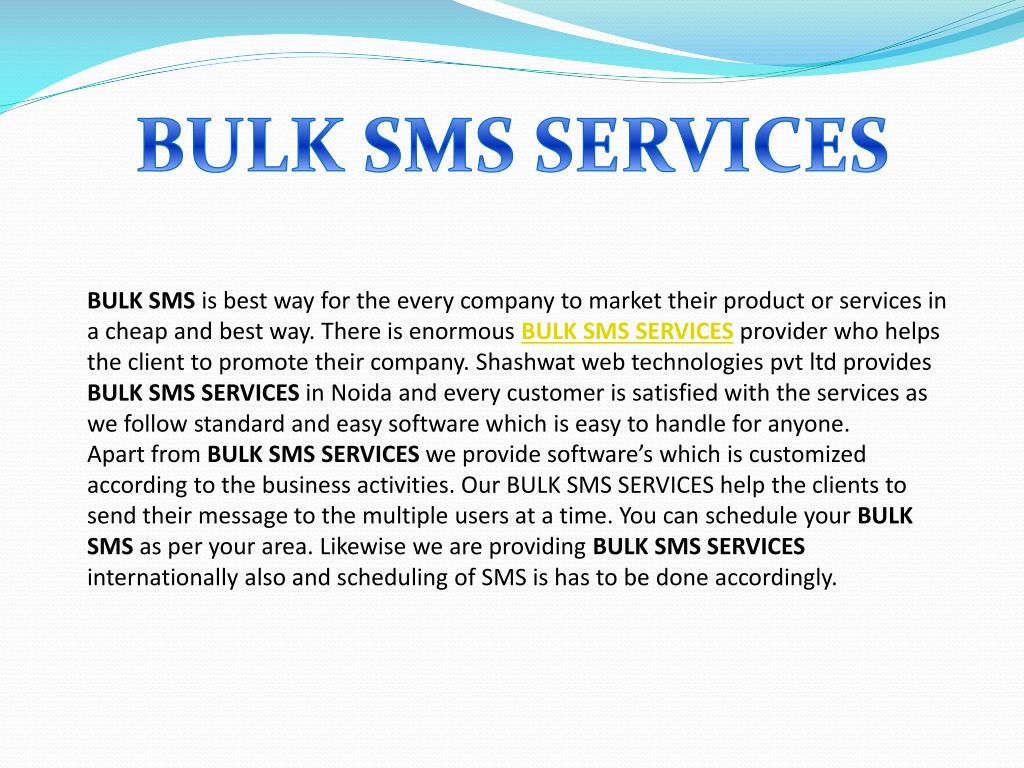 BULK SMS SERVICES

BULK SMS is best way for the every company to market their product or services in a cheap and best way. There is enormous BULK SMS SERVICES provider who helps the client to promote their company. Shashwat web technologies pvt ltd provides BULK SMS SERVICES in Noida and every customer is satisfied with the services as we follow standard and easy software which is easy to handle for anyone.
Apart from BULK SMS SERVICES we provide software's which is customized according to the business activities. Our BULK SMS SERVICES help the clients to send their message to the multiple users at a time. You can schedule your BULK SMS as per your area. Likewise we are providing BULK SMS SERVICES internationally also and scheduling of SMS is has to be done accordingly.